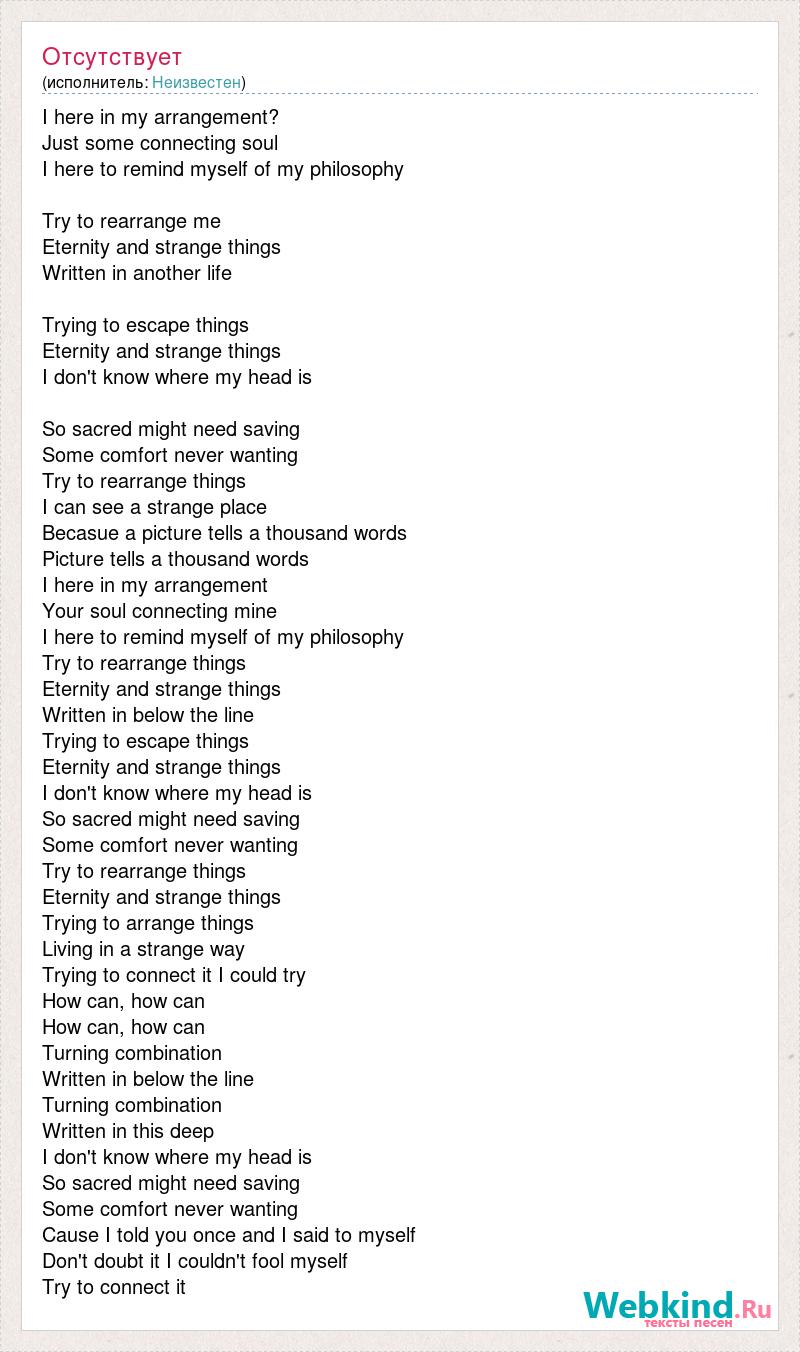 Отсутствует
(исполнитель: Неизвестен)

I here in my arrangement?
Just some connecting soul
I here to remind myself of my philosophy

Try to rearrange me
Eternity and strange things
Written in another life

Trying to escape things
Eternity and strange things
I don't know where my head is

So sacred might need saving
Some comfort never wanting
Try to rearrange things
I can see a strange place
Becasue a picture tells a thousand words
Picture tells a thousand words
I here in my arrangement
Your soul connecting mine
I here to remind myself of my philosophy
Try to rearrange things
Eternity and strange things
Written in below the line
Trying to escape things
Eternity and strange things
I don't know where my head is
So sacred might need saving
Some comfort never wanting
Try to rearrange things
Eternity and strange things
Trying to arrange things
Living in a strange way
Trying to connect it I could try
How can, how can
How can, how can
Turning combination
Written in below the line
Turning combination
Written in this deep
I don't know where my head is
So sacred might need saving
Some comfort never wanting
Cause I told you once and I said to myself
Don't doubt it I couldn't fool myself
Try to connect it

Webkind.Ru
тексты песен